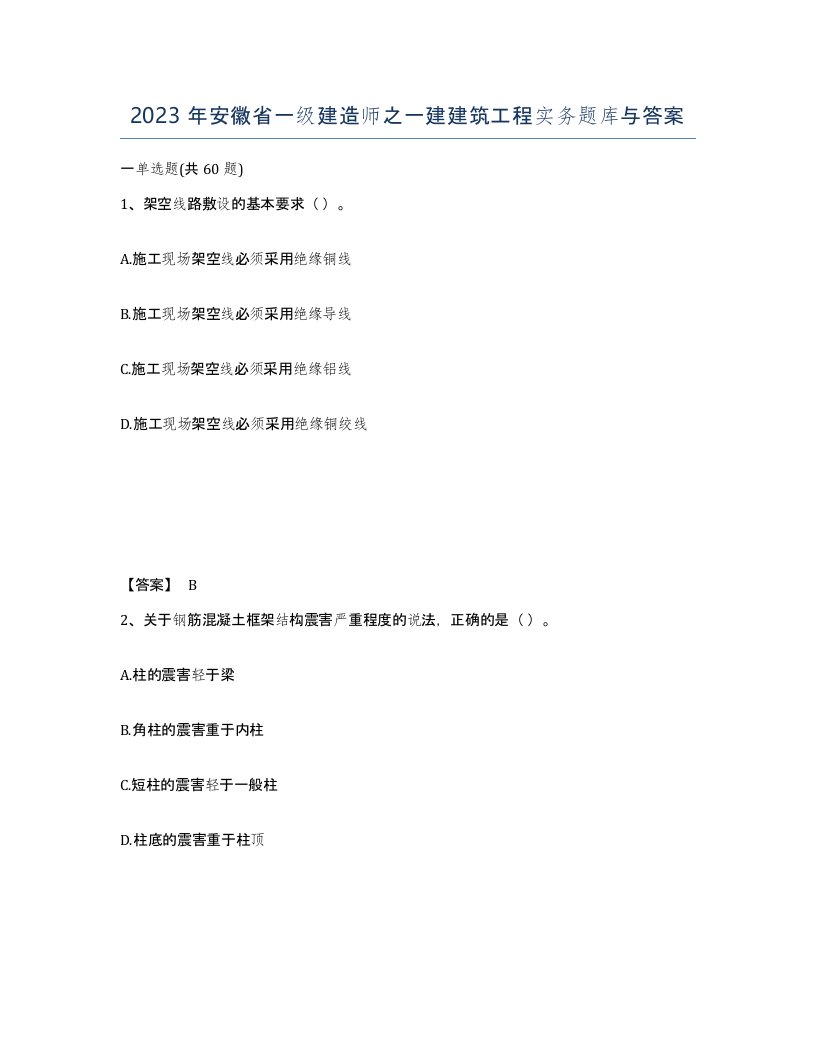 2023 年安徽省一级建造师之一建建筑工程实务题库与答案

一单选题(共 60 题)

1、架空线路敷设的基本要求（）。

A.施工现场架空线必须采用绝缘铜线

B.施工现场架空线必须采用绝缘导线

C.施工现场架空线必须采用绝缘铝线

D.施工现场架空线必须采用绝缘铜绞线

【答案】 B

2、关于钢筋混凝土框架结构震害严重程度的说法，正确的是（）。

A.柱的震害轻于梁

B.角柱的震害重于内柱

C.短柱的震害轻于一般柱

D.柱底的震害重于柱顶